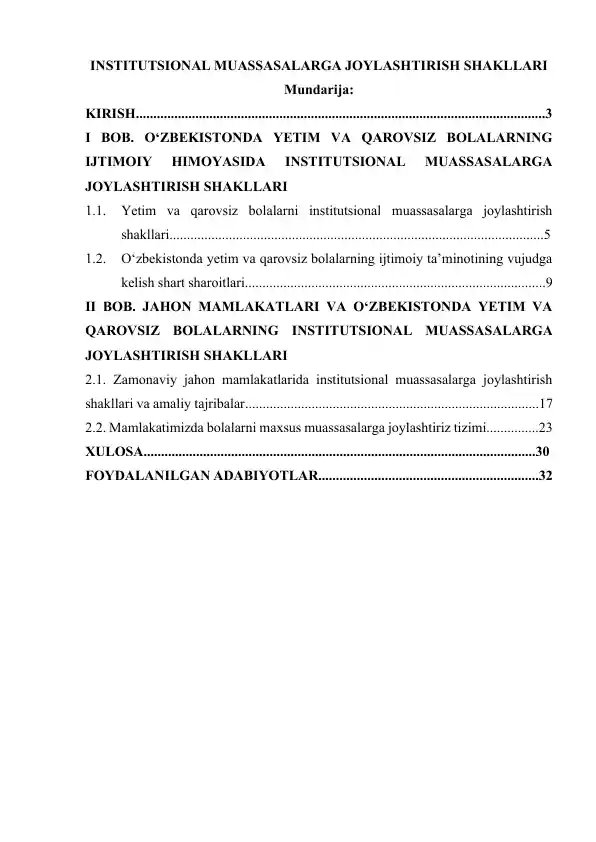 INSTITUTSIONAL MUASSASALARGA JOYLASHTIRISH SHAKLLARI

Mundarija:

KIRISH 3

I BOB. O'ZBEKISTONDA YETIM VA QAROVSIZ BOLALARNING IJTIMOIY HIMOYASIDA INSTITUTSIONAL MUASSASALARGA JOYLASHTIRISH SHAKLLARI

1.1. Yetim va qarovsiz bolalarni institutsional muassasalarga joylashtirish shakllari 5

1.2. O'zbekistonda yetim va qarovsiz bolalarning ijtimoiy ta'minotining vujudga kelish shart sharoitlari 9

II BOB. JAHON MAMLAKATLARI VA O'ZBEKISTONDA YETIM VA QAROVSIZ BOLALARNING INSTITUTSIONAL MUASSASALARGA JOYLASHTIRISH SHAKLLARI

2.1. Zamonaviy jahon mamlakatlarida institutsional muassasalarga joylashtirish shakllari va amaliy tajribalar 17

2.2. Mamlakatimizda bolalarni maxsus muassasalarga joylashtiriz tizimi 23

XULOSA 30

FOYDALANILGAN ADABIYOTLAR 32